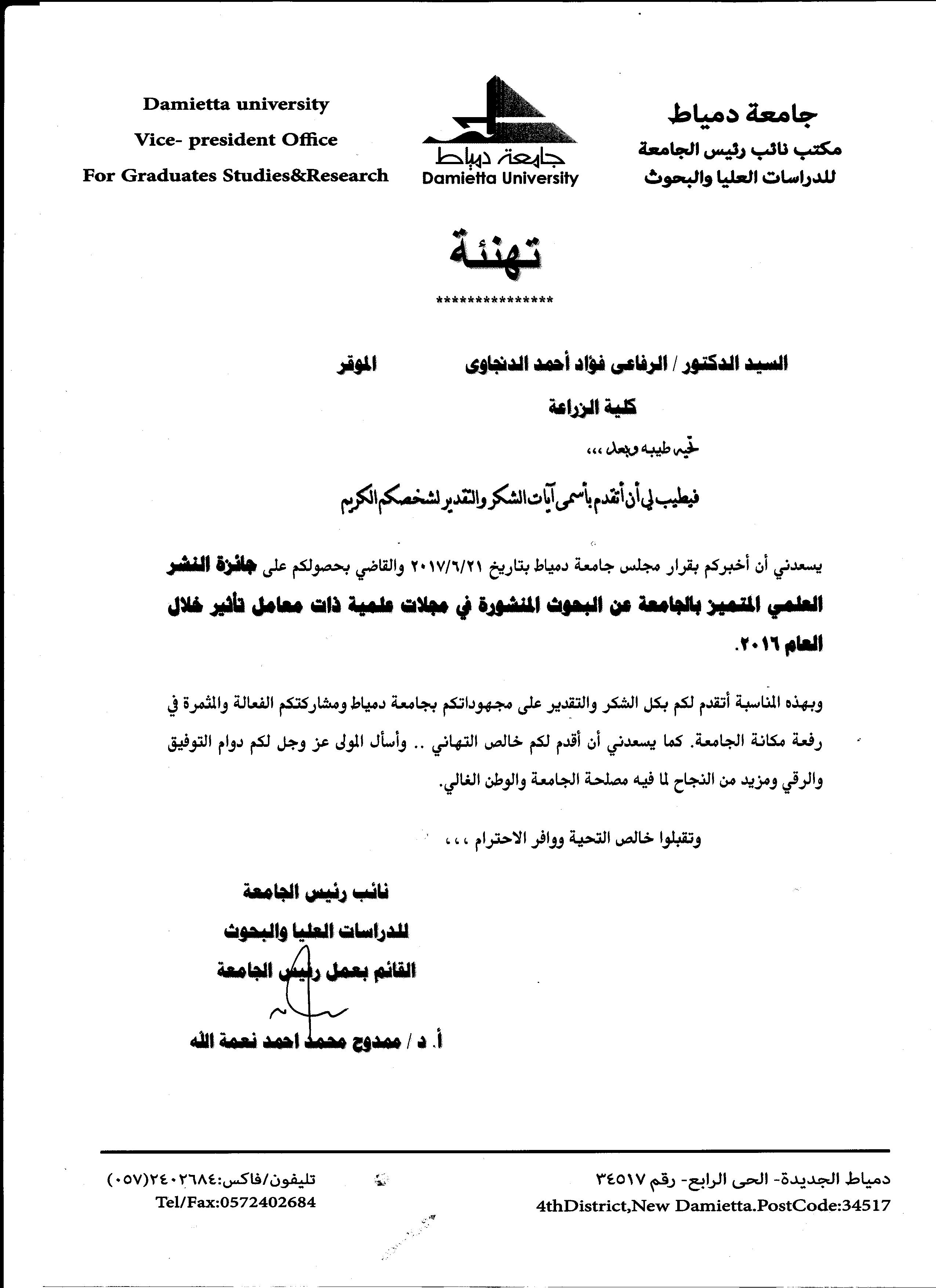 جامعة دمياط
مكتب نائب رئيس الجامعة
للدراسات العليا والبحوث

جامعة دمياط
Damietta University

Damietta university
Vice- president Office
For Graduates Studies&Research

تهنئة
***************

السيد الدكتور / الرفاعى فؤاد أحمد الدنجاوى الموقر

كلية الزراعة

تحيه طيبه وبعد ،،،

فيطيب لي أن أتقدم بأسمى آيات الشكر والتقدير لشخصكم الكريم

يسعدني أن أخبركم بقرار مجلس جامعة دمياط بتاريخ ٢٠١٧/٦/٢١ والقاضي بحصولكم على جائزة النشر العلمي المتميز بالجامعة عن البحوث المنشورة في مجلات علمية ذات معامل تأثير خلال العام ٢٠١٦.

وبهذه المناسبة أتقدم لكم بكل الشكر والتقدير على مجهوداتكم بجامعة دمياط ومشاركتكم الفعالة والمثمرة في رفعة مكانة الجامعة. كما يسعدني أن أقدم لكم خالص التهاني .. وأسأل المولى عز وجل لكم دوام التوفيق والرقي ومزيد من النجاح لما فيه مصلحة الجامعة والوطن الغالي.

وتقبلوا خالص التحية ووافر الاحترام ،،،

نائب رئيس الجامعة
للدراسات العليا والبحوث
القائم بعمل رئيس الجامعة

أ. د / ممدوح محمد احمد نعمة الله

دمياط الجديدة- الحى الرابع- رقم ٣٤٥١٧
4thDistrict,New Damietta.PostCode:34517

تليفون/فاكس:٢٤٠٢٦٨٤(٠٥٧)
Tel/Fax:0572402684